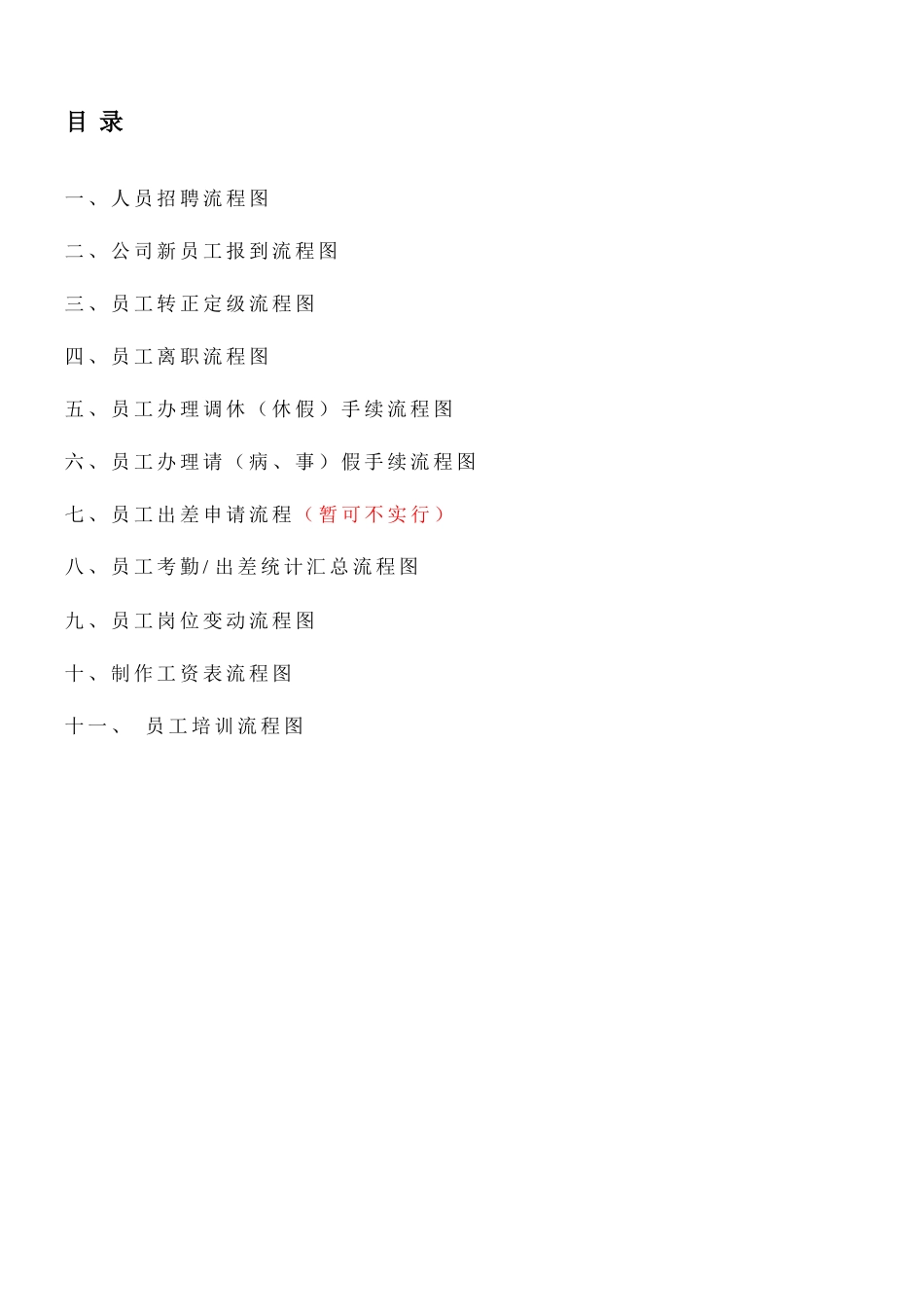 目 录

一、人员招聘流程图

二、公司新员工报到流程图

三、员工转正定级流程图

四、员工离职流程图

五、员工办理调休（休假）手续流程图

六、员工办理请（病、事）假手续流程图

七、员工出差申请流程（暂可不实行）

八、员工考勤/出差统计汇总流程图

九、员工岗位变动流程图

十、制作工资表流程图

十一、 员工培训流程图